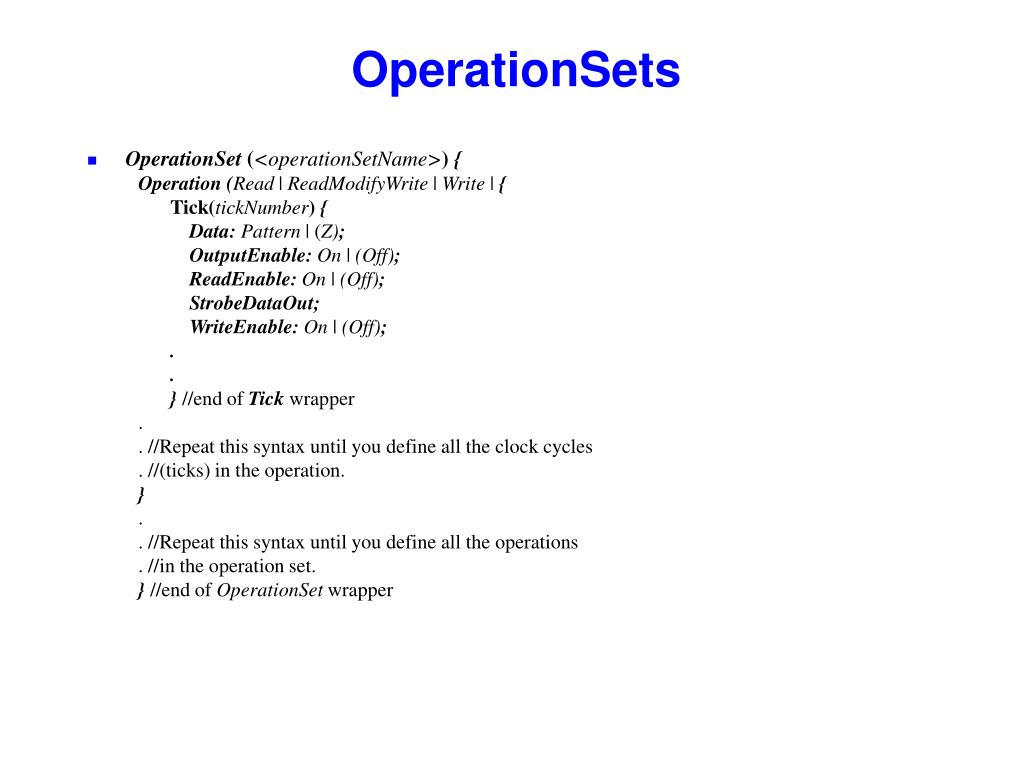 OperationSets

OperationSet (<operationSetName>) {
Operation (Read | ReadModifyWrite | Write | {
Tick(tickNumber) {
Data: Pattern | (Z);
OutputEnable: On | (Off);
ReadEnable: On | (Off);
StrobeDataOut;
WriteEnable: On | (Off);
.
.
} //end of Tick wrapper
.
. //Repeat this syntax until you define all the clock cycles
. //(ticks) in the operation.
}
.
. //Repeat this syntax until you define all the operations
. //in the operation set.
} //end of OperationSet wrapper